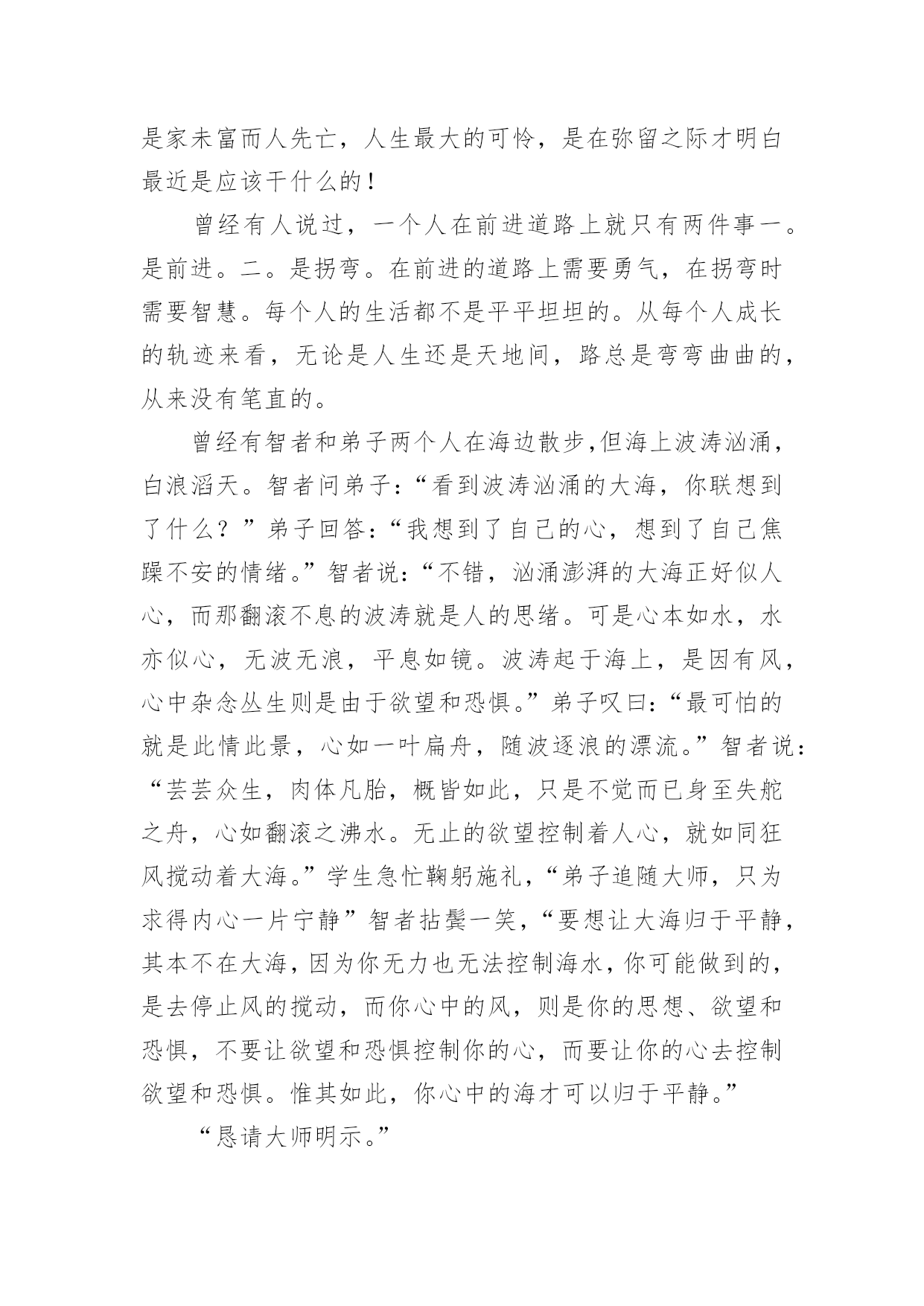 是家未富而人先亡，人生最大的可怜，是在弥留之际才明白最近是应该干什么的！

曾经有人说过，一个人在前进道路上就只有两件事一。是前进。二。是拐弯。在前进的道路上需要勇气，在拐弯时需要智慧。每个人的生活都不是平平坦坦的。从每个人成长的轨迹来看，无论是人生还是天地间，路总是弯弯曲曲的，从来没有笔直的。

曾经有智者和弟子两个人在海边散步,但海上波涛汹涌，白浪滔天。智者问弟子：“看到波涛汹涌的大海，你联想到了什么？”弟子回答：“我想到了自己的心，想到了自己焦躁不安的情绪。”智者说：“不错，汹涌澎湃的大海正好似人心，而那翻滚不息的波涛就是人的思绪。可是心本如水，水亦似心，无波无浪，平息如镜。波涛起于海上，是因有风，心中杂念丛生则是由于欲望和恐惧。”弟子叹曰：“最可怕的就是此情此景，心如一叶扁舟，随波逐浪的漂流。”智者说：“芸芸众生，肉体凡胎，概皆如此，只是不觉而已身至失舵之舟，心如翻滚之沸水。无止的欲望控制着人心，就如同狂风搅动着大海。”学生急忙鞠躬施礼，“弟子追随大师，只为求得内心一片宁静”智者拈鬓一笑，“要想让大海归于平静，其本不在大海，因为你无力也无法控制海水，你可能做到的，是去停止风的搅动，而你心中的风，则是你的思想、欲望和恐惧，不要让欲望和恐惧控制你的心，而要让你的心去控制欲望和恐惧。惟其如此，你心中的海才可以归于平静。”

“恳请大师明示。”